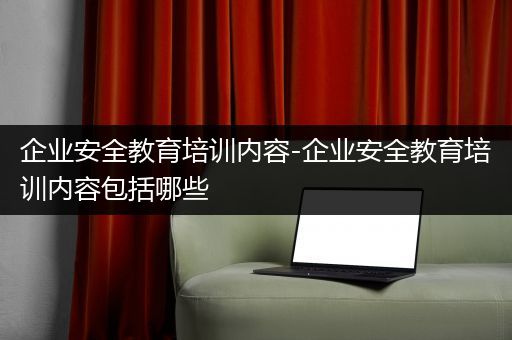 企业安全教育培训内容-企业安全教育培训内容包括哪些